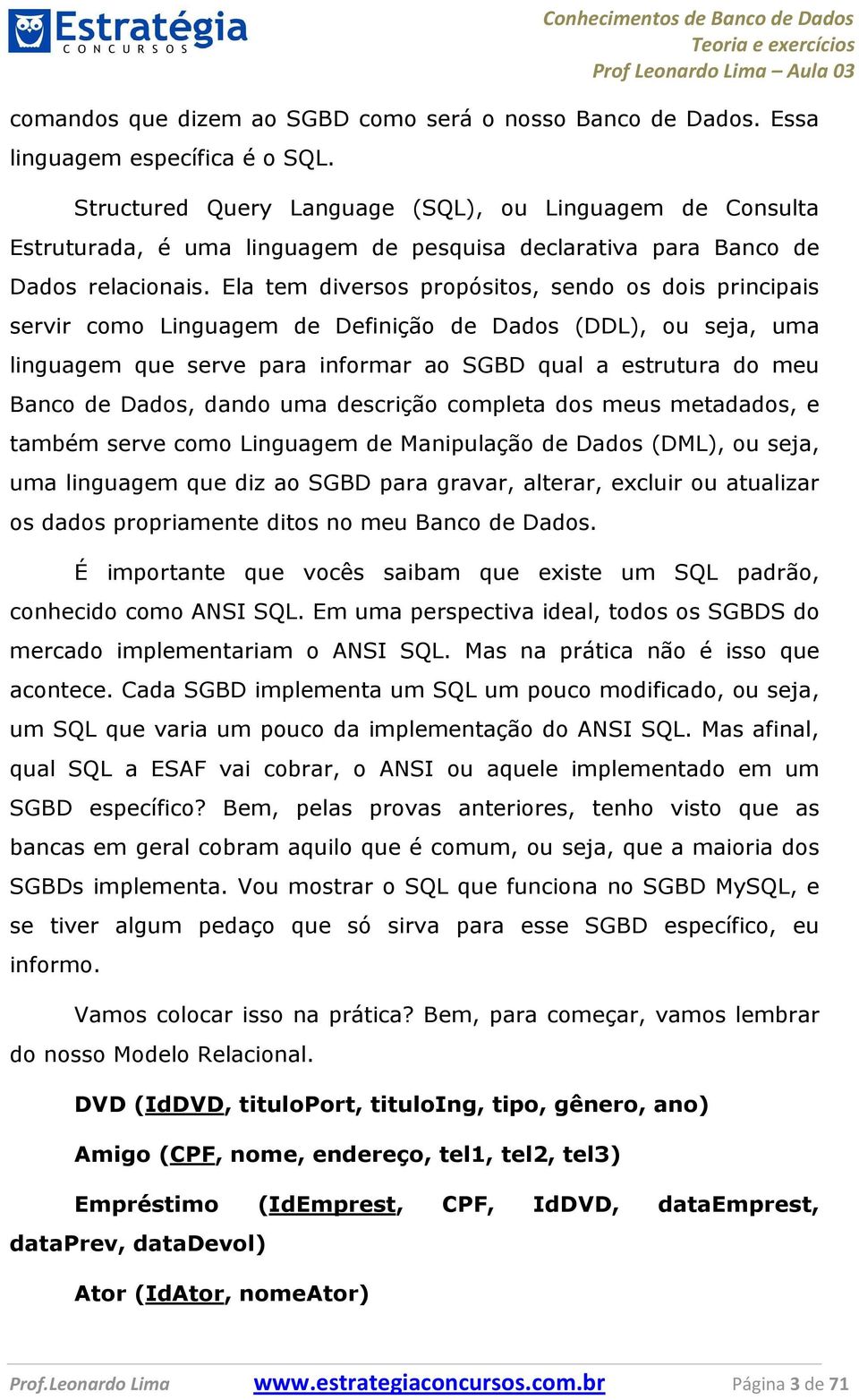 Estratégia
CONCURSOS

Conhecimentos de Banco de Dados
Teoria e exercícios
Prof Leonardo Lima – Aula 03

comandos que dizem ao SGBD como será o nosso Banco de Dados. Essa linguagem específica é o SQL.

Structured Query Language (SQL), ou Linguagem de Consulta Estruturada, é uma linguagem de pesquisa declarativa para Banco de Dados relacionais. Ela tem diversos propósitos, sendo os dois principais servir como Linguagem de Definição de Dados (DDL), ou seja, uma linguagem que serve para informar ao SGBD qual a estrutura do meu Banco de Dados, dando uma descrição completa dos meus metadados, e também serve como Linguagem de Manipulação de Dados (DML), ou seja, uma linguagem que diz ao SGBD para gravar, alterar, excluir ou atualizar os dados propriamente ditos no meu Banco de Dados.

É importante que vocês saibam que existe um SQL padrão, conhecido como ANSI SQL. Em uma perspectiva ideal, todos os SGBDS do mercado implementariam o ANSI SQL. Mas na prática não é isso que acontece. Cada SGBD implementa um SQL um pouco modificado, ou seja, um SQL que varia um pouco da implementação do ANSI SQL. Mas afinal, qual SQL a ESAF vai cobrar, o ANSI ou aquele implementado em um SGBD específico? Bem, pelas provas anteriores, tenho visto que as bancas em geral cobram aquilo que é comum, ou seja, que a maioria dos SGBDs implementa. Vou mostrar o SQL que funciona no SGBD MySQL, e se tiver algum pedaço que só sirva para esse SGBD específico, eu informo.

Vamos colocar isso na prática? Bem, para começar, vamos lembrar do nosso Modelo Relacional.

DVD (IdDVD, tituloPort, tituloIng, tipo, gênero, ano)

Amigo (CPF, nome, endereço, tel1, tel2, tel3)

Empréstimo (IdEmprest, CPF, IdDVD, dataEmprest, dataPrev, dataDevol)

Ator (IdAtor, nomeAtor)

Prof.Leonardo Lima www.estrategiaconcursos.com.br Página 3 de 71